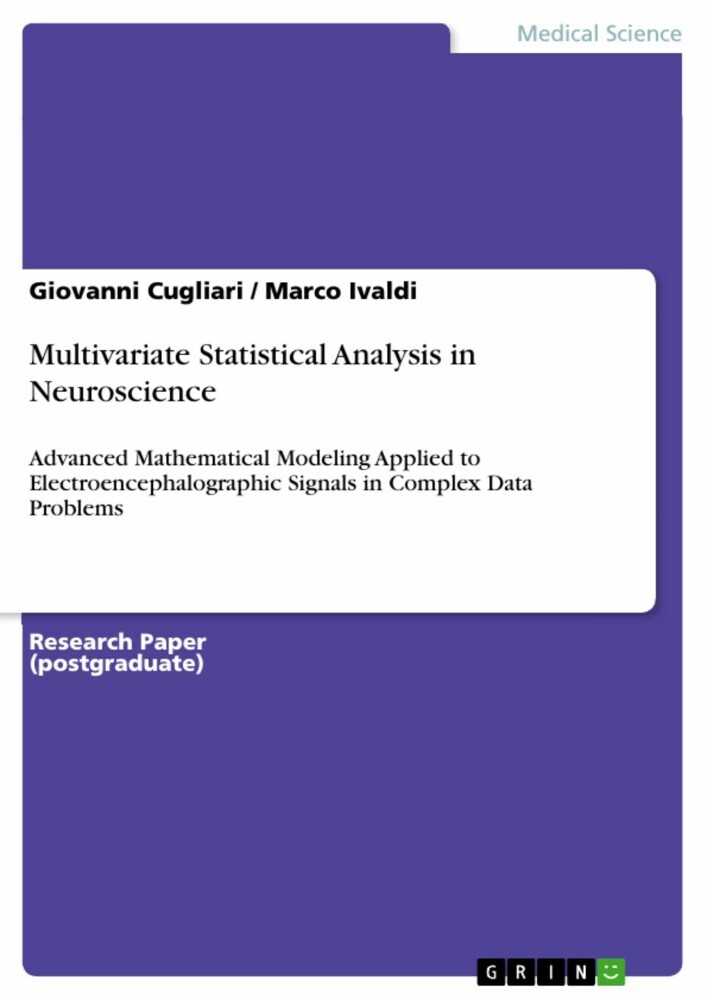 Medical Science

Giovanni Cugliari / Marco Ivaldi

Multivariate Statistical Analysis in Neuroscience

Advanced Mathematical Modeling Applied to Electroencephalographic Signals in Complex Data Problems

Research Paper (postgraduate)

GRIN